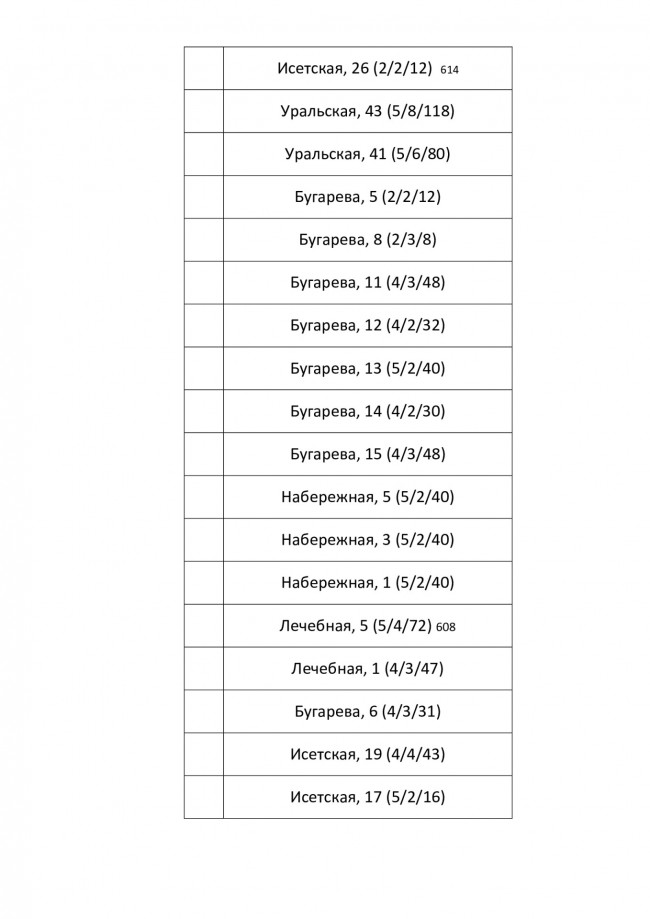 | | |
|---|---|
| | Исетская, 26 (2/2/12) 614 |
| | Уральская, 43 (5/8/118) |
| | Уральская, 41 (5/6/80) |
| | Бугарева, 5 (2/2/12) |
| | Бугарева, 8 (2/3/8) |
| | Бугарева, 11 (4/3/48) |
| | Бугарева, 12 (4/2/32) |
| | Бугарева, 13 (5/2/40) |
| | Бугарева, 14 (4/2/30) |
| | Бугарева, 15 (4/3/48) |
| | Набережная, 5 (5/2/40) |
| | Набережная, 3 (5/2/40) |
| | Набережная, 1 (5/2/40) |
| | Лечебная, 5 (5/4/72) 608 |
| | Лечебная, 1 (4/3/47) |
| | Бугарева, 6 (4/3/31) |
| | Исетская, 19 (4/4/43) |
| | Исетская, 17 (5/2/16) |